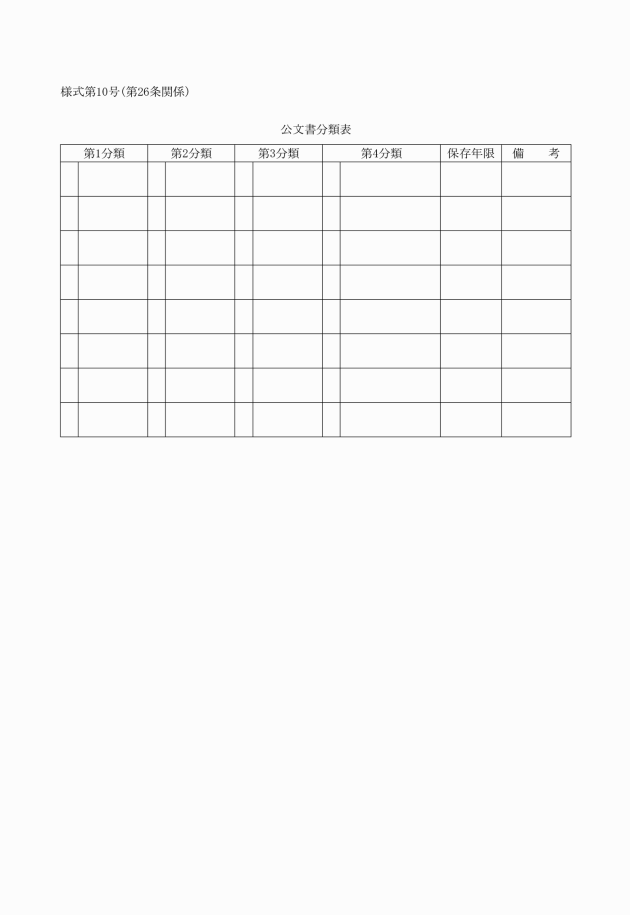 様式第10号(第26条関係)

公文書分類表

| 第1分類 | 第2分類 | 第3分類 | 第4分類 | 保存年限 | 備　考 |
|---|---|---|---|---|---|
| | | | | | |
| | | | | | |
| | | | | | |
| | | | | | |
| | | | | | |
| | | | | | |
| | | | | | |
| | | | | | |